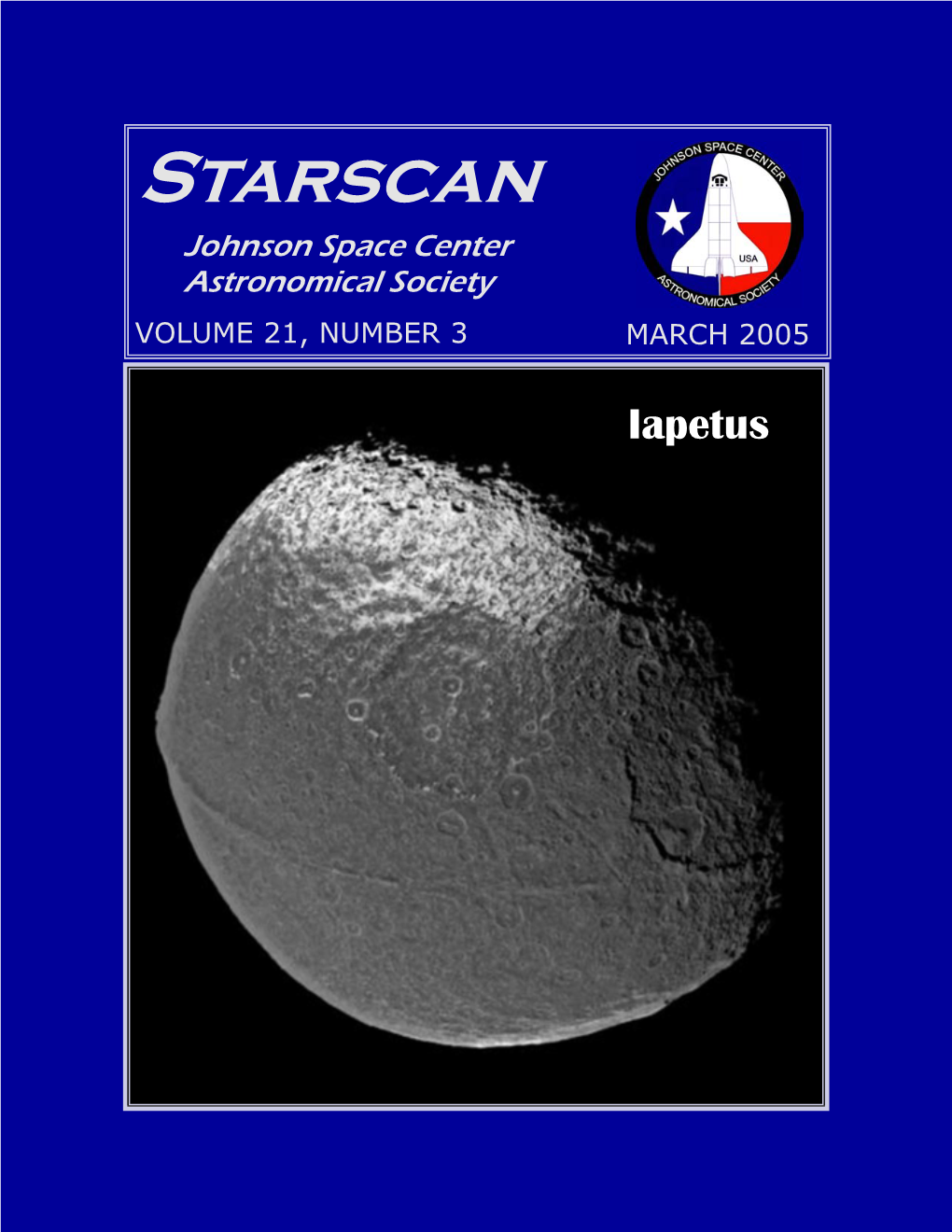 STARSCAN

Johnson Space Center
Astronomical Society

JOHNSON SPACE CENTER
USA
ASTRONOMICAL SOCIETY

VOLUME 21, NUMBER 3

MARCH 2005

Iapetus